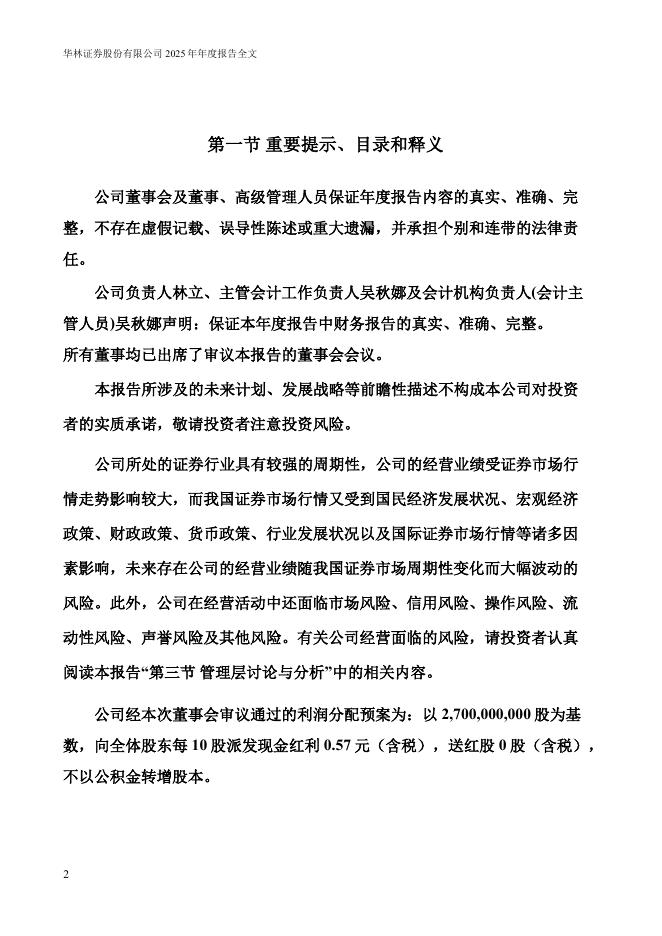 华林证券股份有限公司 2025 年年度报告全文

第一节 重要提示、目录和释义

公司董事会及董事、高级管理人员保证年度报告内容的真实、准确、完整，不存在虚假记载、误导性陈述或重大遗漏，并承担个别和连带的法律责任。

公司负责人林立、主管会计工作负责人吴秋娜及会计机构负责人(会计主管人员)吴秋娜声明：保证本年度报告中财务报告的真实、准确、完整。
所有董事均已出席了审议本报告的董事会会议。

本报告所涉及的未来计划、发展战略等前瞻性描述不构成本公司对投资者的实质承诺，敬请投资者注意投资风险。

公司所处的证券行业具有较强的周期性，公司的经营业绩受证券市场行情走势影响较大，而我国证券市场行情又受到国民经济发展状况、宏观经济政策、财政政策、货币政策、行业发展状况以及国际证券市场行情等诸多因素影响，未来存在公司的经营业绩随我国证券市场周期性变化而大幅波动的风险。此外，公司在经营活动中还面临市场风险、信用风险、操作风险、流动性风险、声誉风险及其他风险。有关公司经营面临的风险，请投资者认真阅读本报告“第三节 管理层讨论与分析”中的相关内容。

公司经本次董事会审议通过的利润分配预案为：以 2,700,000,000 股为基数，向全体股东每 10 股派发现金红利 0.57 元（含税），送红股 0 股（含税），不以公积金转增股本。

2